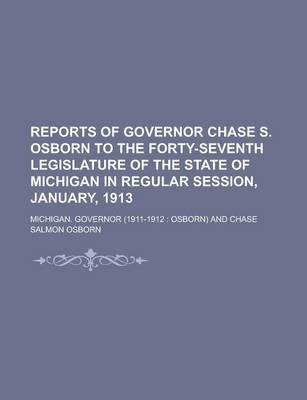 REPORTS OF GOVERNOR CHASE S. OSBORN TO THE FORTY-SEVENTH LEGISLATURE OF THE STATE OF MICHIGAN IN REGULAR SESSION, JANUARY, 1913

MICHIGAN. GOVERNOR (1911-1912 : OSBORN) AND CHASE SALMON OSBORN